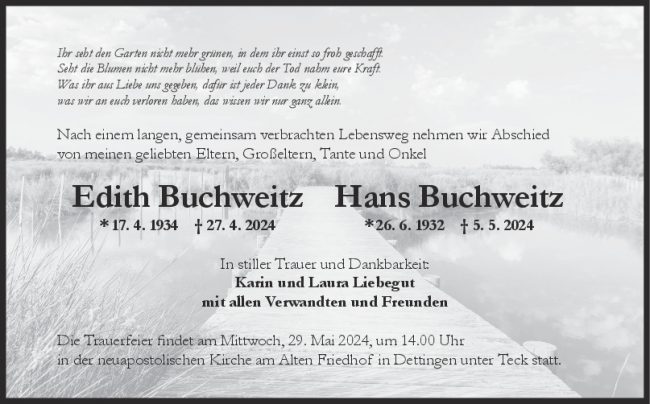 Ihr seht den Garten nicht mehr grünen, in dem ihr einst so froh geschafft.
Seht die Blumen nicht mehr blühen, weil euch der Tod nahm eure Kraft.
Was ihr aus Liebe uns gegeben, dafür ist jeder Dank zu klein,
was wir an euch verloren haben, das wissen wir nur ganz allein.

Nach einem langen, gemeinsam verbrachten Lebensweg nehmen wir Abschied von meinen geliebten Eltern, Großeltern, Tante und Onkel

Edith Buchweitz
* 17. 4. 1934 † 27. 4. 2024

Hans Buchweitz
*26. 6. 1932 † 5. 5. 2024

In stiller Trauer und Dankbarkeit:
Karin und Laura Liebegut
mit allen Verwandten und Freunden

Die Trauerfeier findet am Mittwoch, 29. Mai 2024, um 14.00 Uhr in der neuapostolischen Kirche am Alten Friedhof in Dettingen unter Teck statt.